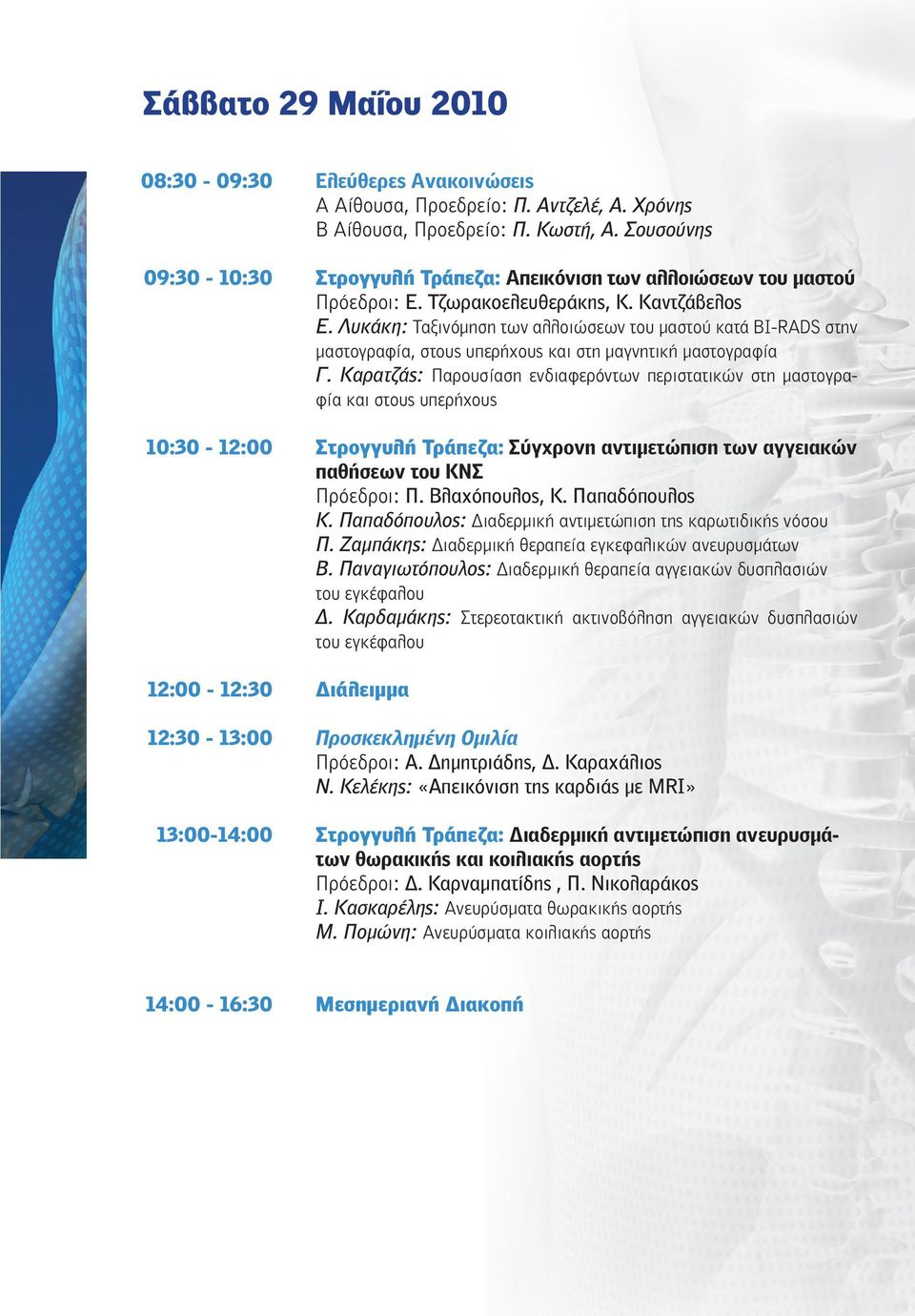 Σάββατο 29 Μαΐου 2010

08:30 - 09:30 Ελεύθερες Ανακοινώσεις
Α Αίθουσα, Προεδρείο: Π. Αντζελέ, Α. Χρόνης
Β Αίθουσα, Προεδρείο: Π. Κωστή, Α. Σουσούνης

09:30 - 10:30 Στρογγυλή Τράπεζα: Απεικόνιση των αλλοιώσεων του μαστού
Πρόεδροι: Ε. Τζωρακοελευθεράκης, Κ. Καντζάβελος
Ε. Λυκάκη: Ταξινόμηση των αλλοιώσεων του μαστού κατά BI-RADS στην μαστογραφία, στους υπερήχους και στη μαγνητική μαστογραφία
Γ. Καρατζάς: Παρουσίαση ενδιαφερόντων περιστατικών στη μαστογραφία και στους υπερήχους

10:30 - 12:00 Στρογγυλή Τράπεζα: Σύγχρονη αντιμετώπιση των αγγειακών παθήσεων του ΚΝΣ
Πρόεδροι: Π. Βλαχόπουλος, Κ. Παπαδόπουλος
Κ. Παπαδόπουλος: Διαδερμική αντιμετώπιση της καρωτιδικής νόσου
Π. Ζαμπάκης: Διαδερμική θεραπεία εγκεφαλικών ανευρυσμάτων
Β. Παναγιωτόπουλος: Διαδερμική θεραπεία αγγειακών δυσπλασιών του εγκέφαλου
Δ. Καρδαμάκης: Στερεοτακτική ακτινοβόληση αγγειακών δυσπλασιών του εγκέφαλου

12:00 - 12:30 Διάλειμμα

12:30 - 13:00 Προσκεκλημένη Ομιλία
Πρόεδροι: Α. Δημητριάδης, Δ. Καραχάλιος
Ν. Κελέκης: «Απεικόνιση της καρδιάς με MRI»

13:00-14:00 Στρογγυλή Τράπεζα: Διαδερμική αντιμετώπιση ανευρυσμάτων θωρακικής και κοιλιακής αορτής
Πρόεδροι: Δ. Καρναμπατίδης , Π. Νικολαράκος
Ι. Κασκαρέλης: Ανευρύσματα θωρακικής αορτής
Μ. Πομώνη: Ανευρύσματα κοιλιακής αορτής

14:00 - 16:30 Μεσημεριανή Διακοπή